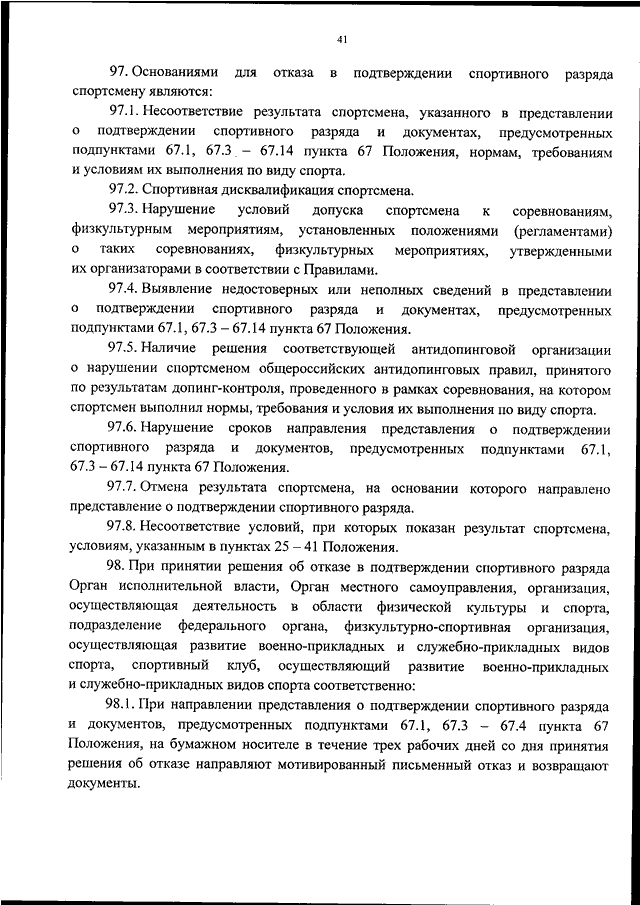 41

97. Основаниями для отказа в подтверждении спортивного разряда спортсмену являются:

97.1. Несоответствие результата спортсмена, указанного в представлении о подтверждении спортивного разряда и документах, предусмотренных подпунктами 67.1, 67.3 – 67.14 пункта 67 Положения, нормам, требованиям и условиям их выполнения по виду спорта.

97.2. Спортивная дисквалификация спортсмена.

97.3. Нарушение условий допуска спортсмена к соревнованиям, физкультурным мероприятиям, установленных положениями (регламентами) о таких соревнованиях, физкультурных мероприятиях, утвержденными их организаторами в соответствии с Правилами.

97.4. Выявление недостоверных или неполных сведений в представлении о подтверждении спортивного разряда и документах, предусмотренных подпунктами 67.1, 67.3 – 67.14 пункта 67 Положения.

97.5. Наличие решения соответствующей антидопинговой организации о нарушении спортсменом общероссийских антидопинговых правил, принятого по результатам допинг-контроля, проведенного в рамках соревнования, на котором спортсмен выполнил нормы, требования и условия их выполнения по виду спорта.

97.6. Нарушение сроков направления представления о подтверждении спортивного разряда и документов, предусмотренных подпунктами 67.1, 67.3 – 67.14 пункта 67 Положения.

97.7. Отмена результата спортсмена, на основании которого направлено представление о подтверждении спортивного разряда.

97.8. Несоответствие условий, при которых показан результат спортсмена, условиям, указанным в пунктах 25 – 41 Положения.

98. При принятии решения об отказе в подтверждении спортивного разряда Орган исполнительной власти, Орган местного самоуправления, организация, осуществляющая деятельность в области физической культуры и спорта, подразделение федерального органа, физкультурно-спортивная организация, осуществляющая развитие военно-прикладных и служебно-прикладных видов спорта, спортивный клуб, осуществляющий развитие военно-прикладных и служебно-прикладных видов спорта соответственно:

98.1. При направлении представления о подтверждении спортивного разряда и документов, предусмотренных подпунктами 67.1, 67.3 – 67.4 пункта 67 Положения, на бумажном носителе в течение трех рабочих дней со дня принятия решения об отказе направляют мотивированный письменный отказ и возвращают документы.